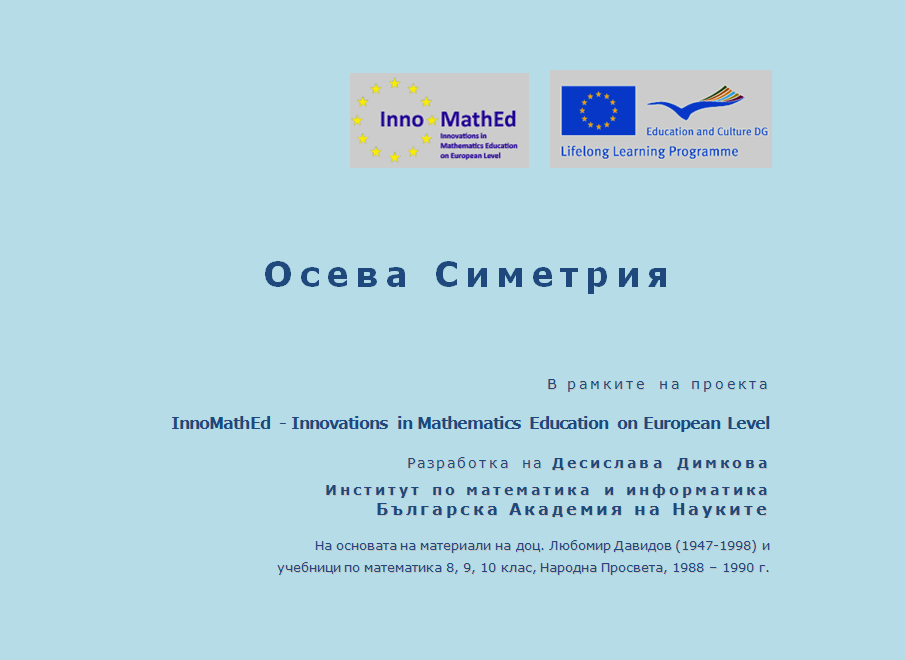 Inno MathEd
Innovations in Mathematics Education on European Level

Education and Culture DG
Lifelong Learning Programme

Осева Симетрия

В рамките на проекта

InnoMathEd - Innovations in Mathematics Education on European Level

Разработка на Десислава Димкова

Институт по математика и информатика
Българска Академия на Науките

На основата на материали на доц. Любомир Давидов (1947-1998) и учебници по математика 8, 9, 10 клас, Народна Просвета, 1988 – 1990 г.